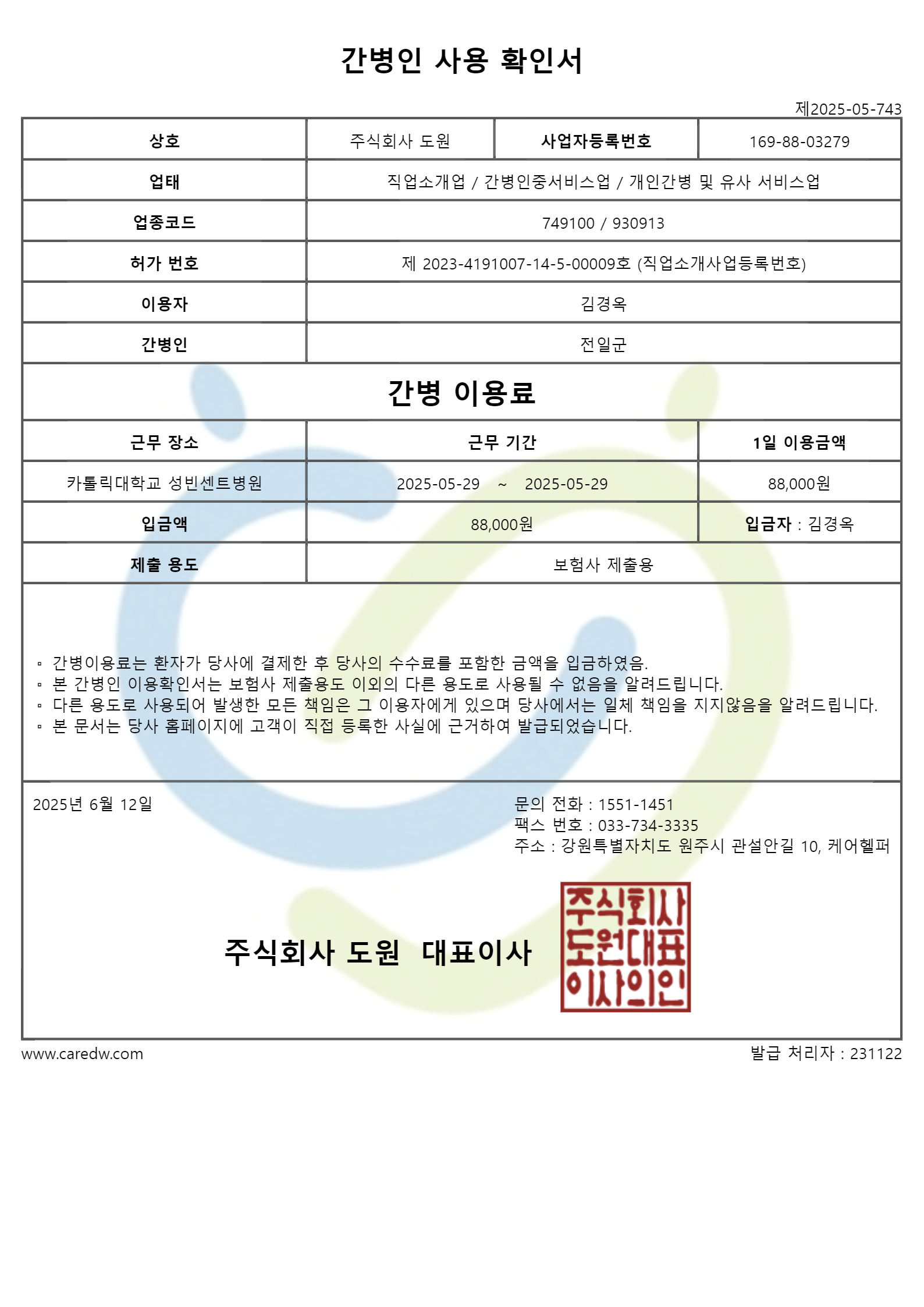 간병인 사용 확인서

제2025-05-743

| 상호 | 주식회사 도원 | 사업자등록번호 | 169-88-03279 |
|---|---|---|---|
| 업태 | 직업소개업 / 간병인중서비스업 / 개인간병 및 유사 서비스업 | | |
| 업종코드 | 749100 / 930913 | | |
| 허가 번호 | 제 2023-4191007-14-5-00009호 (직업소개사업등록번호) | | |
| 이용자 | 김경옥 | | |
| 간병인 | 전일군 | | |

간병 이용료

| 근무 장소 | 근무 기간 | 1일 이용금액 |
|---|---|---|
| 카톨릭대학교 성빈센트병원 | 2025-05-29 ~ 2025-05-29 | 88,000원 |
| 입금액 | 88,000원 | 입금자 : 김경옥 |
| 제출 용도 | 보험사 제출용 | |

▫ 간병이용료는 환자가 당사에 결제한 후 당사의 수수료를 포함한 금액을 입금하였음.
▫ 본 간병인 이용확인서는 보험사 제출용도 이외의 다른 용도로 사용될 수 없음을 알려드립니다.
▫ 다른 용도로 사용되어 발생한 모든 책임은 그 이용자에게 있으며 당사에서는 일체 책임을 지지않음을 알려드립니다.
▫ 본 문서는 당사 홈페이지에 고객이 직접 등록한 사실에 근거하여 발급되었습니다.

2025년 6월 12일

문의 전화 : 1551-1451
팩스 번호 : 033-734-3335
주소 : 강원특별자치도 원주시 관설안길 10, 케어헬퍼

주식회사 도원 대표이사

주식회사 도원대표 이사의인

www.caredw.com

발급 처리자 : 231122